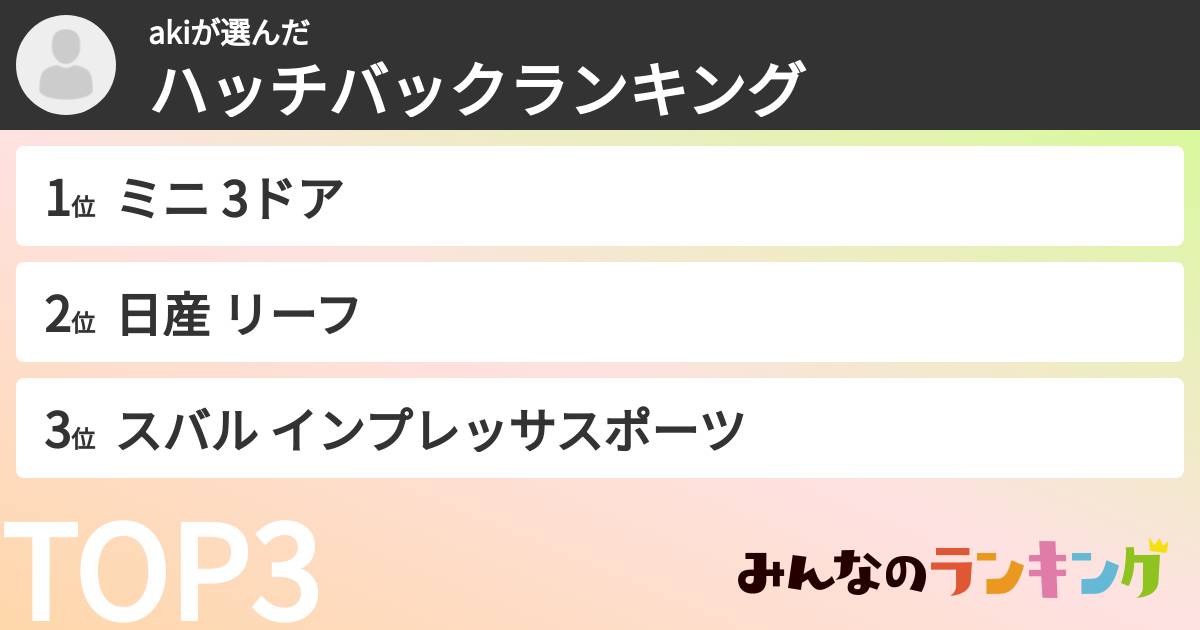 akiが選んだ
ハッチバックランキング

1位 ミニ 3ドア

2位 日産 リーフ

3位 スバル インプレッサスポーツ

TOP3

みんなのランキング